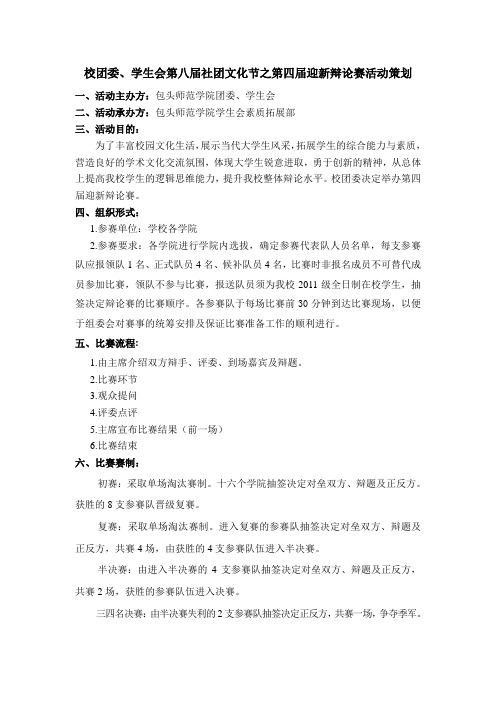 校团委、学生会第八届社团文化节之第四届迎新辩论赛活动策划

一、活动主办方：包头师范学院团委、学生会

二、活动承办方：包头师范学院学生会素质拓展部

三、活动目的：

为了丰富校园文化生活，展示当代大学生风采，拓展学生的综合能力与素质，营造良好的学术文化交流氛围，体现大学生锐意进取，勇于创新的精神，从总体上提高我校学生的逻辑思维能力，提升我校整体辩论水平。校团委决定举办第四届迎新辩论赛。

四、组织形式：

1.参赛单位：学校各学院

2.参赛要求：各学院进行学院内选拔，确定参赛代表队人员名单，每支参赛队应报领队 1 名、正式队员 4 名、候补队员 4 名，比赛时非报名成员不可替代成员参加比赛，领队不参与比赛，报送队员须为我校 2011 级全日制在校学生，抽签决定辩论赛的比赛顺序。各参赛队于每场比赛前 30 分钟到达比赛现场，以便于组委会对赛事的统筹安排及保证比赛准备工作的顺利进行。

五、比赛流程：

1.由主席介绍双方辩手、评委、到场嘉宾及辩题。

2.比赛环节

3.观众提问

4.评委点评

5.主席宣布比赛结果（前一场）

6.比赛结束

六、比赛赛制：

初赛：采取单场淘汰赛制。十六个学院抽签决定对垒双方、辩题及正反方。获胜的 8 支参赛队晋级复赛。

复赛：采取单场淘汰赛制。进入复赛的参赛队抽签决定对垒双方、辩题及正反方，共赛 4 场，由获胜的 4 支参赛队伍进入半决赛。

半决赛：由进入半决赛的 4 支参赛队抽签决定对垒双方、辩题及正反方，共赛 2 场，获胜的参赛队伍进入决赛。

三四名决赛：由半决赛失利的 2 支参赛队抽签决定正反方，共赛一场，争夺季军。